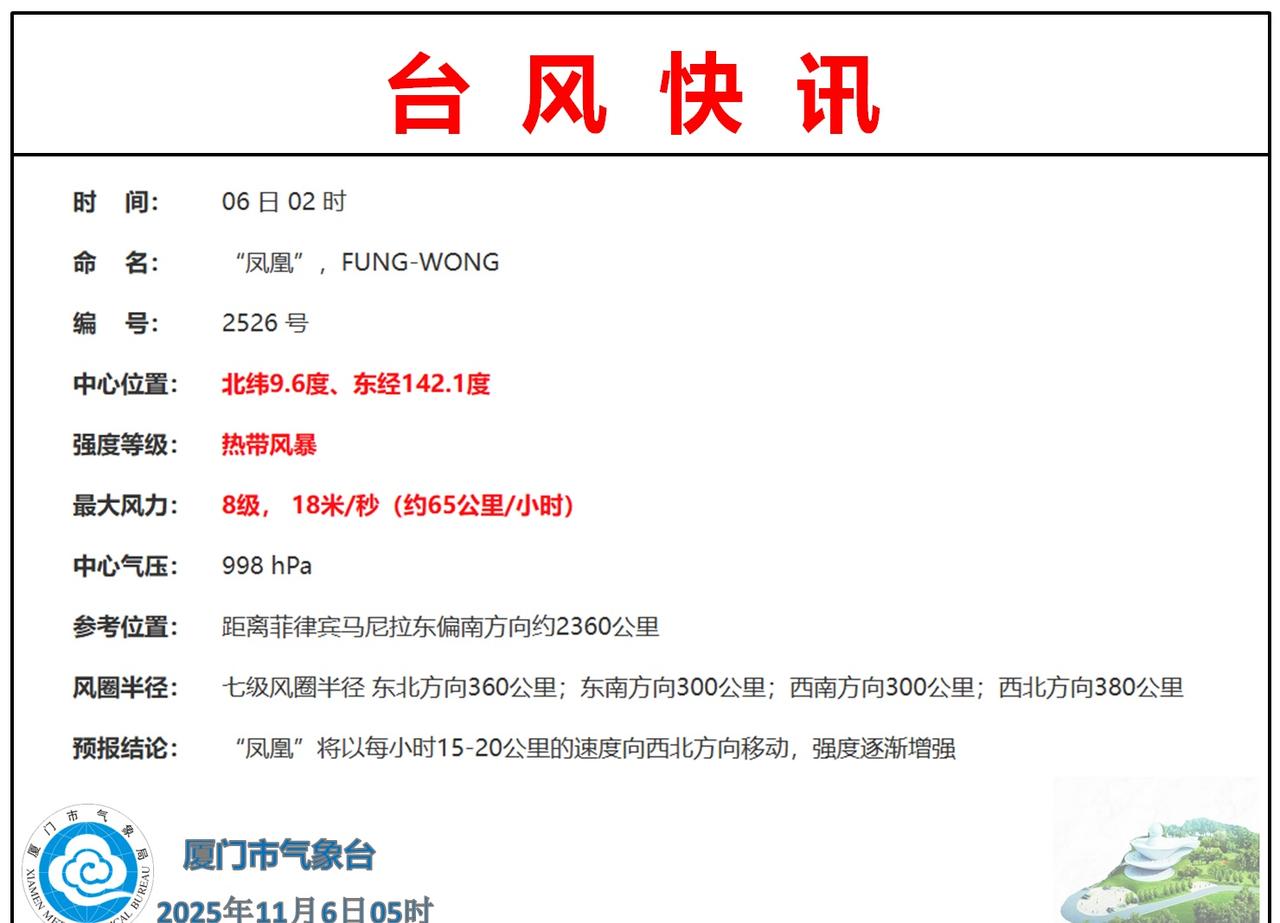 台 风 快 讯

时　间：　06 日 02 时

命　名：　“凤凰”，FUNG-WONG

编　号：　2526 号

中心位置：　北纬9.6度、东经142.1度

强度等级：　热带风暴

最大风力：　8级， 18米/秒（约65公里/小时）

中心气压：　998 hPa

参考位置：　距离菲律宾马尼拉东偏南方向约2360公里

风圈半径：　七级风圈半径 东北方向360公里；东南方向300公里；西南方向300公里；西北方向380公里

预报结论：　“凤凰”将以每小时15-20公里的速度向西北方向移动，强度逐渐增强

厦门市气象局 XIAMEN METEOROLOGICAL BUREAU

厦门市气象台

2025年11月6日05时